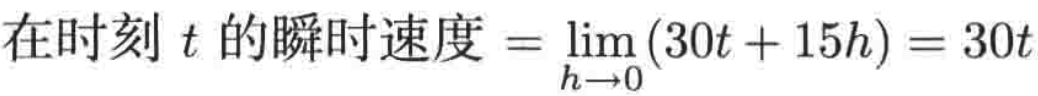 在时刻 $t$ 的瞬时速度 $= \lim_{h \to 0}(30t + 15h) = 30t$